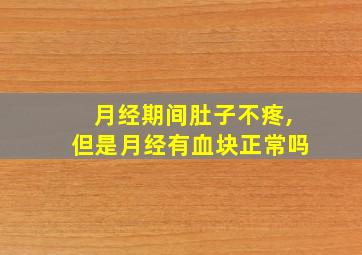 月经期间肚子不疼，
但是月经有血块正常吗